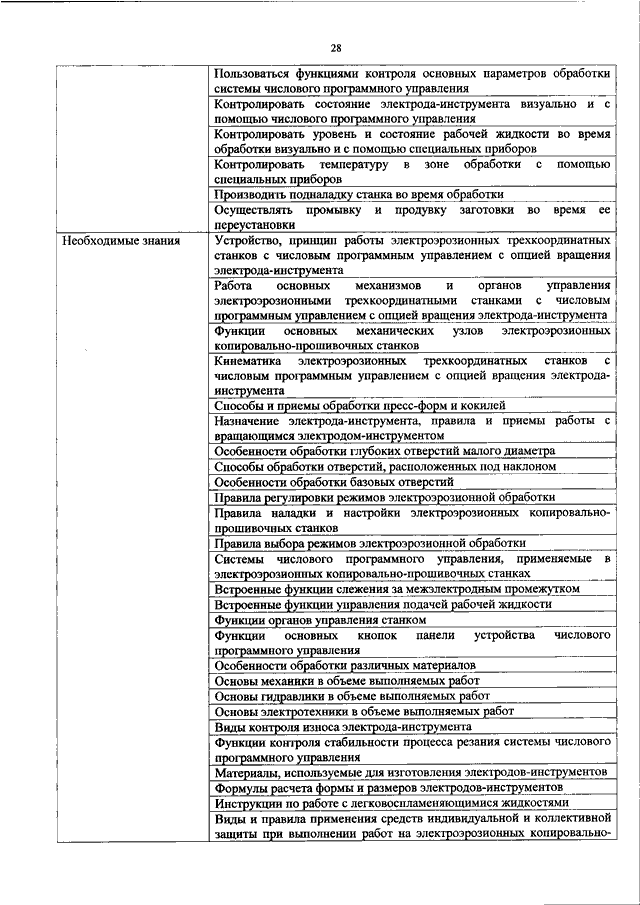 28

| | |
|---|---|
| | Пользоваться функциями контроля основных параметров обработки системы числового программного управления |
| | Контролировать состояние электрода-инструмента визуально и с помощью числового программного управления |
| | Контролировать уровень и состояние рабочей жидкости во время обработки визуально и с помощью специальных приборов |
| | Контролировать температуру в зоне обработки с помощью специальных приборов |
| | Производить подналадку станка во время обработки |
| | Осуществлять промывку и продувку заготовки во время ее переустановки |
| Необходимые знания | Устройство, принцип работы электроэрозионных трехкоординатных станков с числовым программным управлением с опцией вращения электрода-инструмента |
| | Работа основных механизмов и органов управления электроэрозионными трехкоординатными станками с числовым программным управлением с опцией вращения электрода-инструмента |
| | Функции основных механических узлов электроэрозионных копировально-прошивочных станков |
| | Кинематика электроэрозионных трехкоординатных станков с числовым программным управлением с опцией вращения электрода-инструмента |
| | Способы и приемы обработки пресс-форм и кокилей |
| | Назначение электрода-инструмента, правила и приемы работы с вращающимся электродом-инструментом |
| | Особенности обработки глубоких отверстий малого диаметра |
| | Способы обработки отверстий, расположенных под наклоном |
| | Особенности обработки базовых отверстий |
| | Правила регулировки режимов электроэрозионной обработки |
| | Правила наладки и настройки электроэрозионных копировально-прошивочных станков |
| | Правила выбора режимов электроэрозионной обработки |
| | Системы числового программного управления, применяемые в электроэрозионных копировально-прошивочных станках |
| | Встроенные функции слежения за межэлектродным промежутком |
| | Встроенные функции управления подачей рабочей жидкости |
| | Функции органов управления станком |
| | Функции основных кнопок панели устройства числового программного управления |
| | Особенности обработки различных материалов |
| | Основы механики в объеме выполняемых работ |
| | Основы гидравлики в объеме выполняемых работ |
| | Основы электротехники в объеме выполняемых работ |
| | Виды контроля износа электрода-инструмента |
| | Функции контроля стабильности процесса резания системы числового программного управления |
| | Материалы, используемые для изготовления электродов-инструментов |
| | Формулы расчета формы и размеров электродов-инструментов |
| | Инструкции по работе с легковоспламеняющимися жидкостями |
| | Виды и правила применения средств индивидуальной и коллективной защиты при выполнении работ на электроэрозионных копировально- |